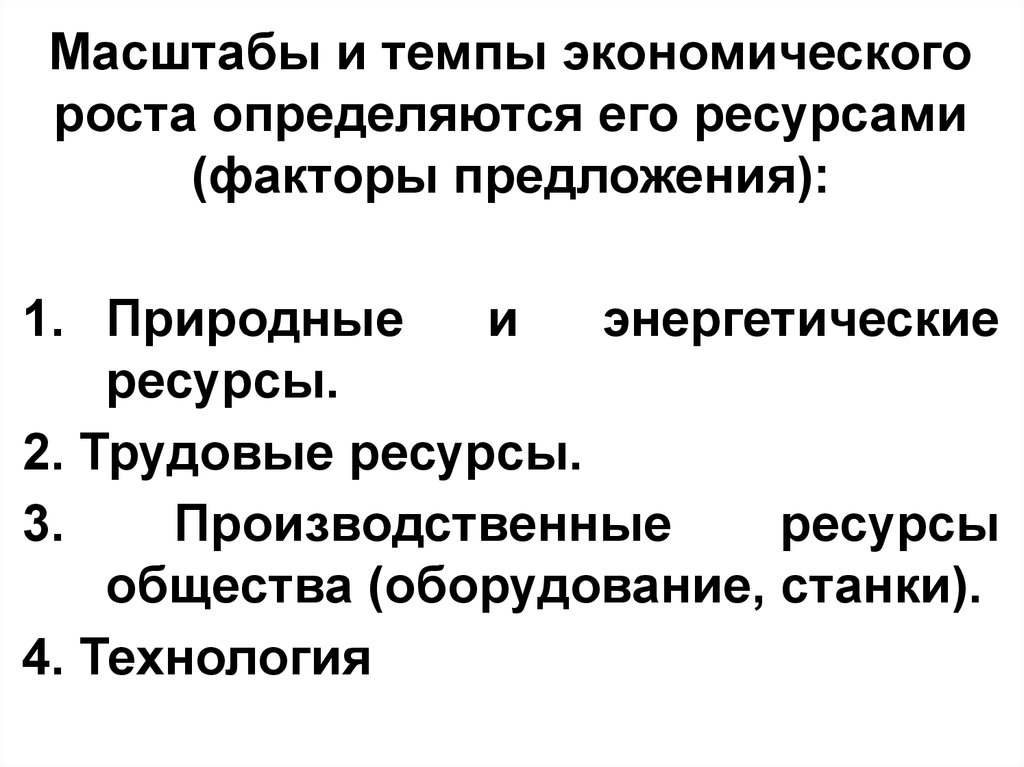 Масштабы и темпы экономического роста определяются его ресурсами (факторы предложения):

1. Природные и энергетические ресурсы.
2. Трудовые ресурсы.
3. Производственные ресурсы общества (оборудование, станки).
4. Технология